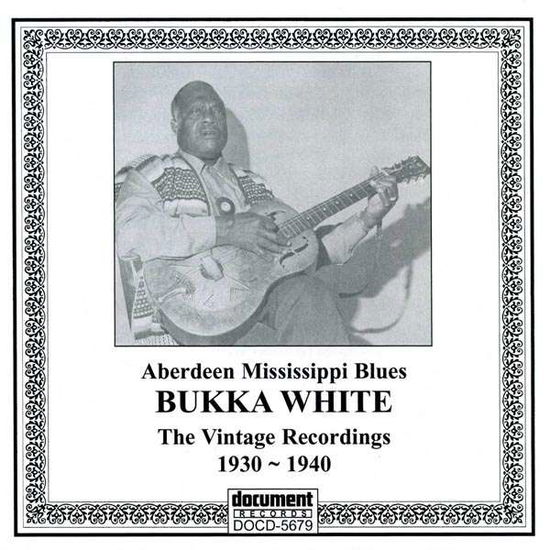 Aberdeen Mississippi Blues
BUKKA WHITE
The Vintage Recordings
1930 ~ 1940

document
RECORDS
DOCD-5679